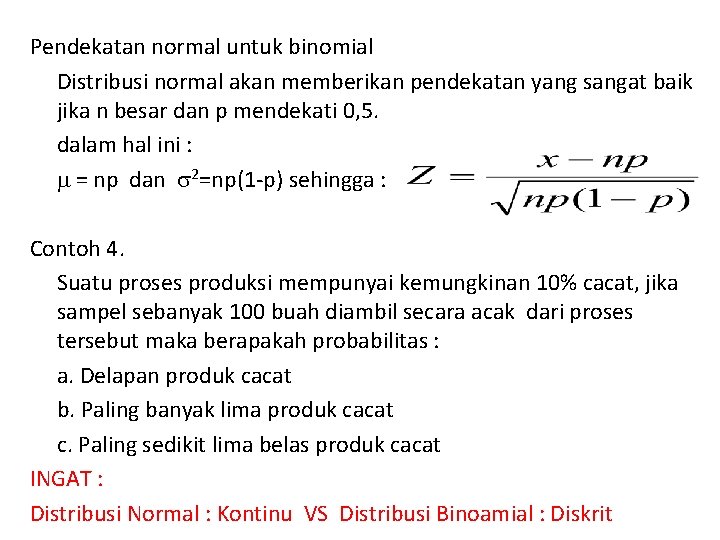 Pendekatan normal untuk binomial

Distribusi normal akan memberikan pendekatan yang sangat baik jika n besar dan p mendekati 0,5.

dalam hal ini :

$\mu$ = np dan $\sigma^2$=np(1-p) sehingga : $Z = \frac{x - np}{\sqrt{np(1-p)}}$

Contoh 4.

Suatu proses produksi mempunyai kemungkinan 10% cacat, jika sampel sebanyak 100 buah diambil secara acak dari proses tersebut maka berapakah probabilitas :

a. Delapan produk cacat

b. Paling banyak lima produk cacat

c. Paling sedikit lima belas produk cacat

INGAT :

Distribusi Normal : Kontinu VS Distribusi Binoamial : Diskrit